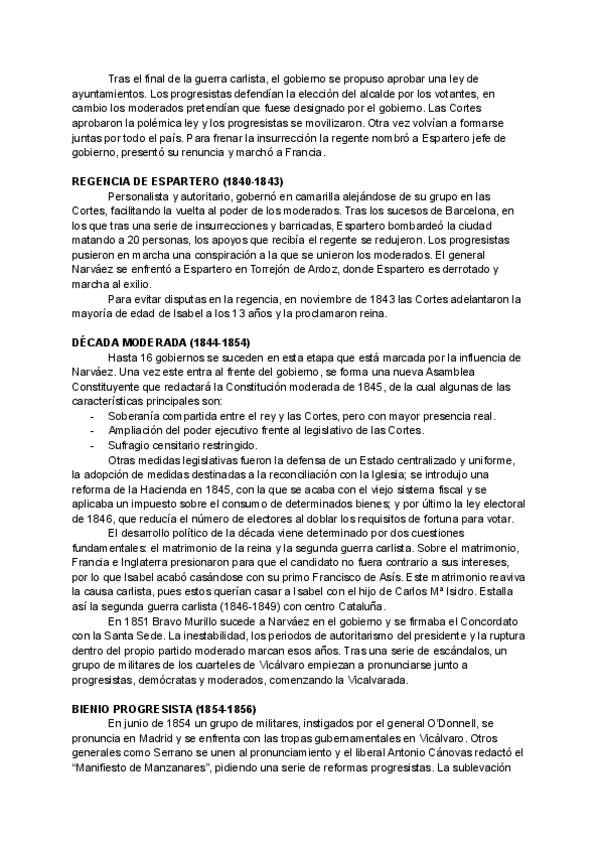 Tras el final de la guerra carlista, el gobierno se propuso aprobar una ley de ayuntamientos. Los progresistas defendían la elección del alcalde por los votantes, en cambio los moderados pretendían que fuese designado por el gobierno. Las Cortes aprobaron la polémica ley y los progresistas se movilizaron. Otra vez volvían a formarse juntas por todo el país. Para frenar la insurrección la regente nombró a Espartero jefe de gobierno, presentó su renuncia y marchó a Francia.

REGENCIA DE ESPARTERO (1840-1843)

Personalista y autoritario, gobernó en camarilla alejándose de su grupo en las Cortes, facilitando la vuelta al poder de los moderados. Tras los sucesos de Barcelona, en los que tras una serie de insurrecciones y barricadas, Espartero bombardeó la ciudad matando a 20 personas, los apoyos que recibía el regente se redujeron. Los progresistas pusieron en marcha una conspiración a la que se unieron los moderados. El general Narváez se enfrentó a Espartero en Torrejón de Ardoz, donde Espartero es derrotado y marcha al exilio.

Para evitar disputas en la regencia, en noviembre de 1843 las Cortes adelantaron la mayoría de edad de Isabel a los 13 años y la proclamaron reina.

DÉCADA MODERADA (1844-1854)

Hasta 16 gobiernos se suceden en esta etapa que está marcada por la influencia de Narváez. Una vez este entra al frente del gobierno, se forma una nueva Asamblea Constituyente que redactará la Constitución moderada de 1845, de la cual algunas de las características principales son:

- Soberanía compartida entre el rey y las Cortes, pero con mayor presencia real.
- Ampliación del poder ejecutivo frente al legislativo de las Cortes.
- Sufragio censitario restringido.

Otras medidas legislativas fueron la defensa de un Estado centralizado y uniforme, la adopción de medidas destinadas a la reconciliación con la Iglesia; se introdujo una reforma de la Hacienda en 1845, con la que se acaba con el viejo sistema fiscal y se aplicaba un impuesto sobre el consumo de determinados bienes; y por último la ley electoral de 1846, que reducía el número de electores al doblar los requisitos de fortuna para votar.

El desarrollo político de la década viene determinado por dos cuestiones fundamentales: el matrimonio de la reina y la segunda guerra carlista. Sobre el matrimonio, Francia e Inglaterra presionaron para que el candidato no fuera contrario a sus intereses, por lo que Isabel acabó casándose con su primo Francisco de Asís. Este matrimonio reaviva la causa carlista, pues estos querían casar a Isabel con el hijo de Carlos Mª Isidro. Estalla así la segunda guerra carlista (1846-1849) con centro Cataluña.

En 1851 Bravo Murillo sucede a Narváez en el gobierno y se firmaba el Concordato con la Santa Sede. La inestabilidad, los periodos de autoritarismo del presidente y la ruptura dentro del propio partido moderado marcan esos años. Tras una serie de escándalos, un grupo de militares de los cuarteles de Vicálvaro empiezan a pronunciarse junto a progresistas, demócratas y moderados, comenzando la Vicalvarada.

BIENIO PROGRESISTA (1854-1856)

En junio de 1854 un grupo de militares, instigados por el general O'Donnell, se pronuncia en Madrid y se enfrenta con las tropas gubernamentales en Vicálvaro. Otros generales como Serrano se unen al pronunciamiento y el liberal Antonio Cánovas redactó el "Manifiesto de Manzanares", pidiendo una serie de reformas progresistas. La sublevación